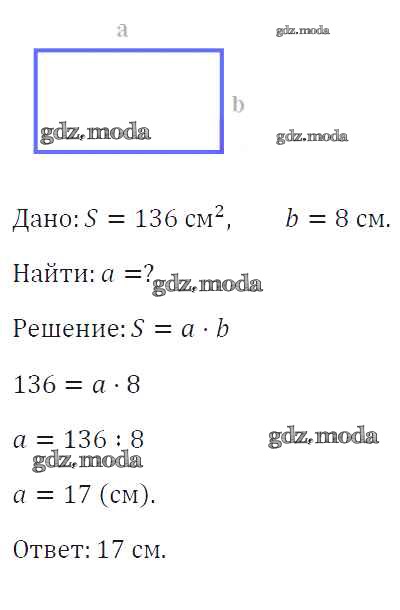 a

b

Дано: $S = 136$ см$^2$,  $b = 8$ см.

Найти: $a = ?$

Решение: $S = a \cdot b$

$136 = a \cdot 8$

$a = 136 : 8$

$a = 17$ (см).

Ответ: 17 см.

gdz.moda